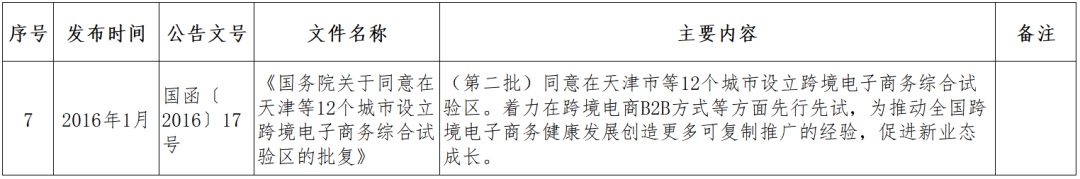 | 序号 | 发布时间 | 公告文号 | 文件名称 | 主要内容 | 备注 |
|---|---|---|---|---|---|
| 7 | 2016年1月 | 国函〔2016〕17号 | 《国务院关于同意在天津等12个城市设立跨境电子商务综合试验区的批复》 | （第二批）同意在天津市等12个城市设立跨境电子商务综合试验区。着力在跨境电商B2B方式等方面先行先试，为推动全国跨境电子商务健康发展创造更多可复制推广的经验，促进新业态成长。 | |